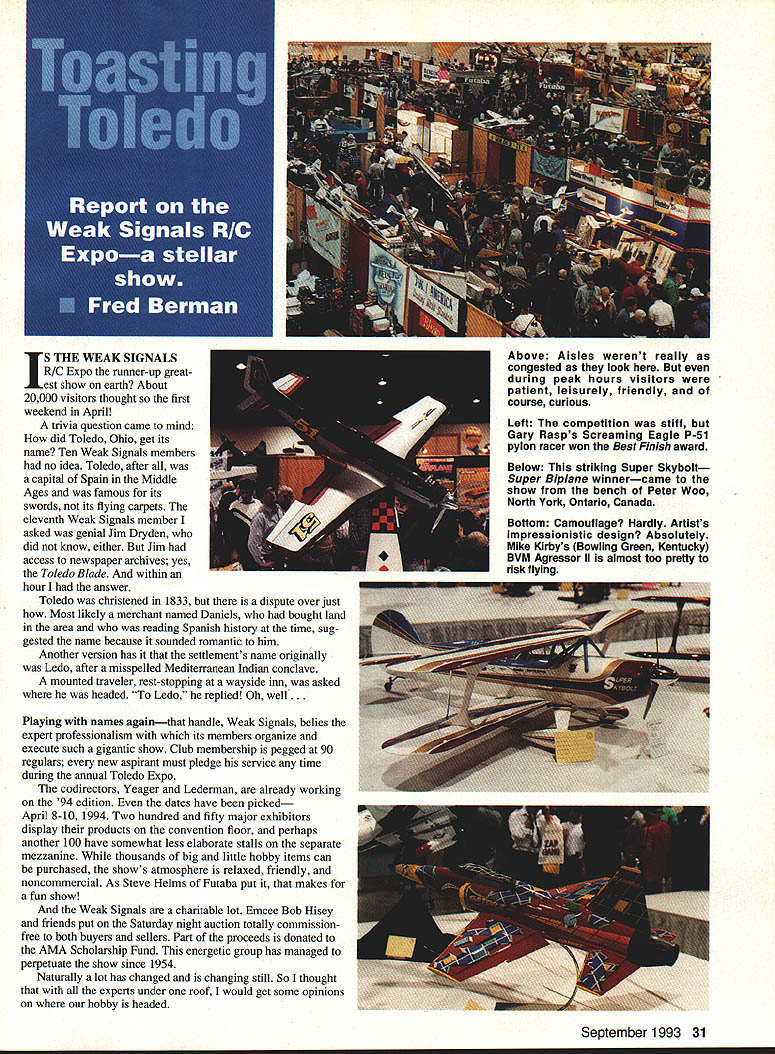 Toasting Toledo

Report on the Weak Signals R/C Expo—a stellar show.

■ Fred Berman

IS THE WEAK SIGNALS R/C Expo the runner-up greatest show on earth? About 20,000 visitors thought so the first weekend in April!

A trivia question came to mind: How did Toledo, Ohio, get its name? Ten Weak Signals members had no idea. Toledo, after all, was a capital of Spain in the Middle Ages and was famous for its swords, not its flying carpets. The eleventh Weak Signals member I asked was genial Jim Dryden, who did not know, either. But Jim had access to newspaper archives; yes, the Toledo Blade. And within an hour I had the answer.

Toledo was christened in 1833, but there is a dispute over just how. Most likely a merchant named Daniels, who had bought land in the area and who was reading Spanish history at the time, suggested the name because it sounded romantic to him.

Another version has it that the settlement's name originally was Ledo, after a misspelled Mediterranean Indian conclave.

A mounted traveler, rest-stopping at a wayside inn, was asked where he was headed. "To Ledo," he replied! Oh, well . . .

Playing with names again—that handle, Weak Signals, belies the expert professionalism with which its members organize and execute such a gigantic show. Club membership is pegged at 90 regulars; every new aspirant must pledge his service any time during the annual Toledo Expo.

The codirectors, Yeager and Lederman, are already working on the '94 edition. Even the dates have been picked—April 8-10, 1994. Two hundred and fifty major exhibitors display their products on the convention floor, and perhaps another 100 have somewhat less elaborate stalls on the separate mezzanine. While thousands of big and little hobby items can be purchased, the show's atmosphere is relaxed, friendly, and noncommercial. As Steve Helms of Futaba put it, that makes for a fun show!

And the Weak Signals are a charitable lot. Emcee Bob Hisey and friends put on the Saturday night auction totally commission-free to both buyers and sellers. Part of the proceeds is donated to the AMA Scholarship Fund. This energetic group has managed to perpetuate the show since 1954.

Naturally a lot has changed and is changing still. So I thought that with all the experts under one roof, I would get some opinions on where our hobby is headed.

Above: Aisles weren't really as congested as they look here. But even during peak hours visitors were patient, leisurely, friendly, and of course, curious.

Left: The competition was stiff, but Gary Rasp's Screaming Eagle P-51 pylon racer won the Best Finish award.

Below: This striking Super Skybolt—Super Biplane winner—came to the show from the bench of Peter Woo, North York, Ontario, Canada.

Bottom: Camouflage? Hardly. Artist's impressionistic design? Absolutely. Mike Kirby's (Bowling Green, Kentucky) BVM Agressor II is almost too pretty to risk flying.

September 1993 31